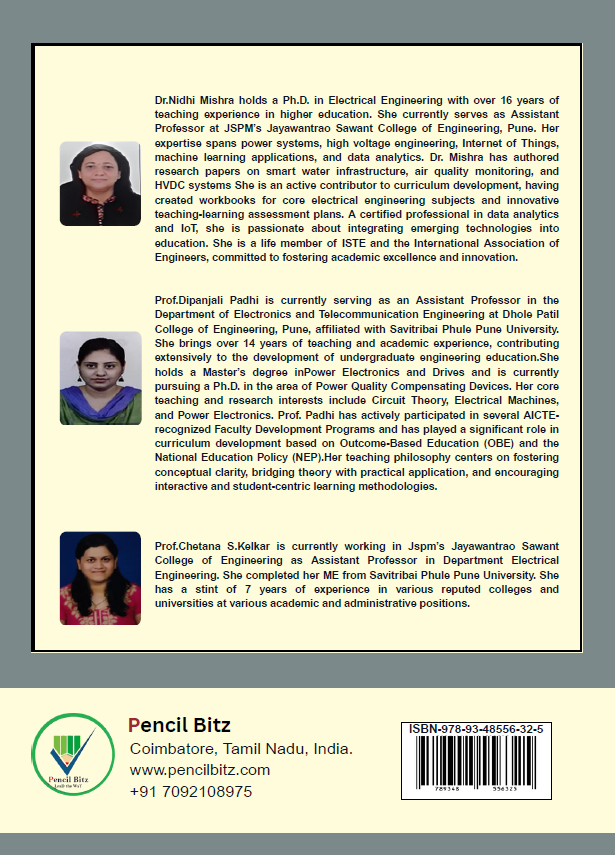 Dr.Nidhi Mishra holds a Ph.D. in Electrical Engineering with over 16 years of teaching experience in higher education. She currently serves as Assistant Professor at JSPM's Jayawantrao Sawant College of Engineering, Pune. Her expertise spans power systems, high voltage engineering, Internet of Things, machine learning applications, and data analytics. Dr. Mishra has authored research papers on smart water infrastructure, air quality monitoring, and HVDC systems She is an active contributor to curriculum development, having created workbooks for core electrical engineering subjects and innovative teaching-learning assessment plans. A certified professional in data analytics and IoT, she is passionate about integrating emerging technologies into education. She is a life member of ISTE and the International Association of Engineers, committed to fostering academic excellence and innovation.

Prof.Dipanjali Padhi is currently serving as an Assistant Professor in the Department of Electronics and Telecommunication Engineering at Dhole Patil College of Engineering, Pune, affiliated with Savitribai Phule Pune University. She brings over 14 years of teaching and academic experience, contributing extensively to the development of undergraduate engineering education.She holds a Master's degree inPower Electronics and Drives and is currently pursuing a Ph.D. in the area of Power Quality Compensating Devices. Her core teaching and research interests include Circuit Theory, Electrical Machines, and Power Electronics. Prof. Padhi has actively participated in several AICTE-recognized Faculty Development Programs and has played a significant role in curriculum development based on Outcome-Based Education (OBE) and the National Education Policy (NEP).Her teaching philosophy centers on fostering conceptual clarity, bridging theory with practical application, and encouraging interactive and student-centric learning methodologies.

Prof.Chetana S.Kelkar is currently working in Jspm's Jayawantrao Sawant College of Engineering as Assistant Professor in Department Electrical Engineering. She completed her ME from Savitribai Phule Pune University. She has a stint of 7 years of experience in various reputed colleges and universities at various academic and administrative positions.

Pencil Bitz
Lead the Way

Pencil Bitz
Coimbatore, Tamil Nadu, India.
www.pencilbitz.com
+91 7092108975

ISBN-978-93-48556-32-5
789348 556325